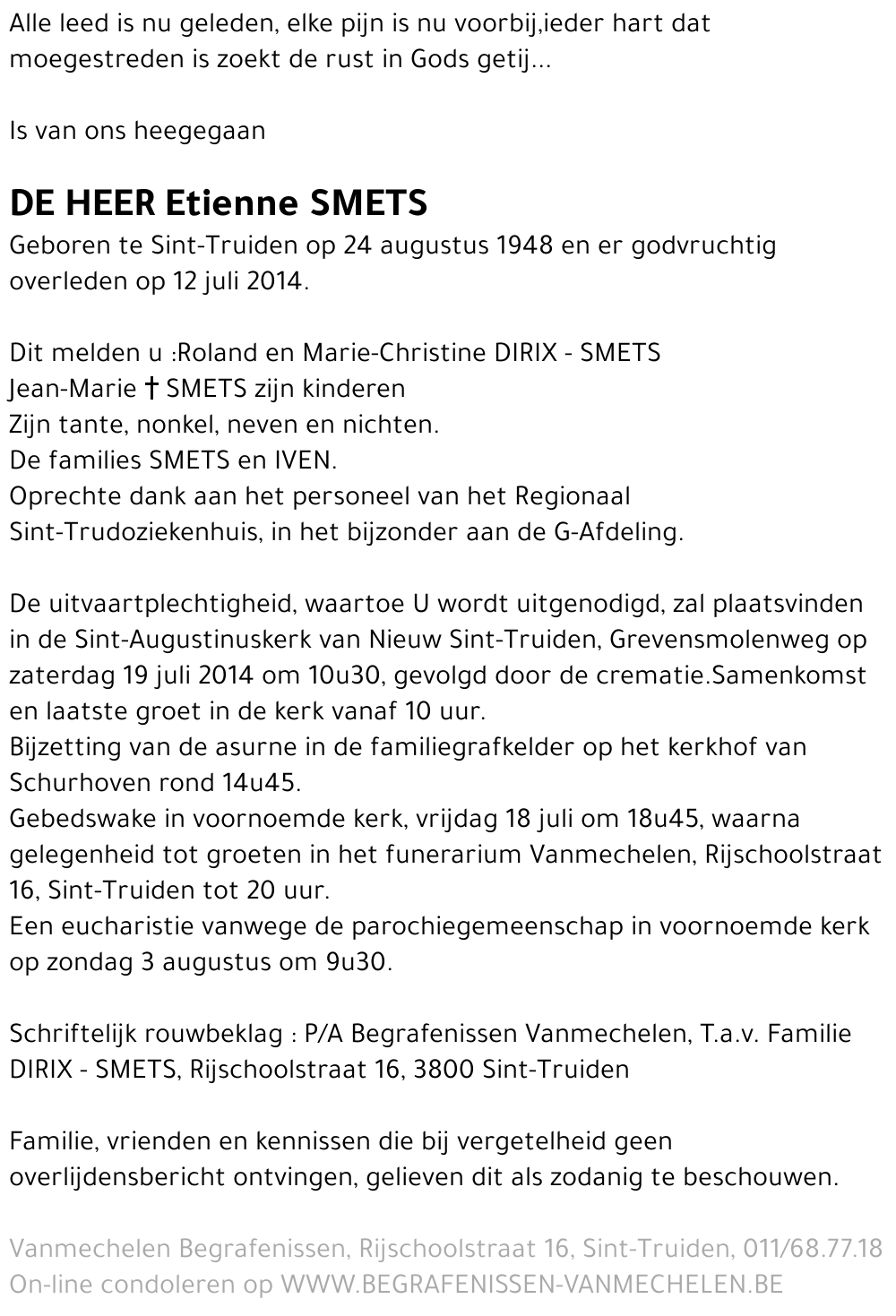 Alle leed is nu geleden, elke pijn is nu voorbij,ieder hart dat moegestreden is zoekt de rust in Gods getij...

Is van ons heegegaan

DE HEER Etienne SMETS
Geboren te Sint-Truiden op 24 augustus 1948 en er godvruchtig overleden op 12 juli 2014.

Dit melden u :Roland en Marie-Christine DIRIX - SMETS
Jean-Marie † SMETS zijn kinderen
Zijn tante, nonkel, neven en nichten.
De families SMETS en IVEN.
Oprechte dank aan het personeel van het Regionaal Sint-Trudoziekenhuis, in het bijzonder aan de G-Afdeling.

De uitvaartplechtigheid, waartoe U wordt uitgenodigd, zal plaatsvinden in de Sint-Augustinuskerk van Nieuw Sint-Truiden, Grevensmolenweg op zaterdag 19 juli 2014 om 10u30, gevolgd door de crematie.Samenkomst en laatste groet in de kerk vanaf 10 uur.
Bijzetting van de asurne in de familiegrafkelder op het kerkhof van Schurhoven rond 14u45.
Gebedswake in voornoemde kerk, vrijdag 18 juli om 18u45, waarna gelegenheid tot groeten in het funerarium Vanmechelen, Rijschoolstraat 16, Sint-Truiden tot 20 uur.
Een eucharistie vanwege de parochiegemeenschap in voornoemde kerk op zondag 3 augustus om 9u30.

Schriftelijk rouwbeklag : P/A Begrafenissen Vanmechelen, T.a.v. Familie DIRIX - SMETS, Rijschoolstraat 16, 3800 Sint-Truiden

Familie, vrienden en kennissen die bij vergetelheid geen overlijdensbericht ontvingen, gelieven dit als zodanig te beschouwen.

Vanmechelen Begrafenissen, Rijschoolstraat 16, Sint-Truiden, 011/68.77.18
On-line condoleren op WWW.BEGRAFENISSEN-VANMECHELEN.BE